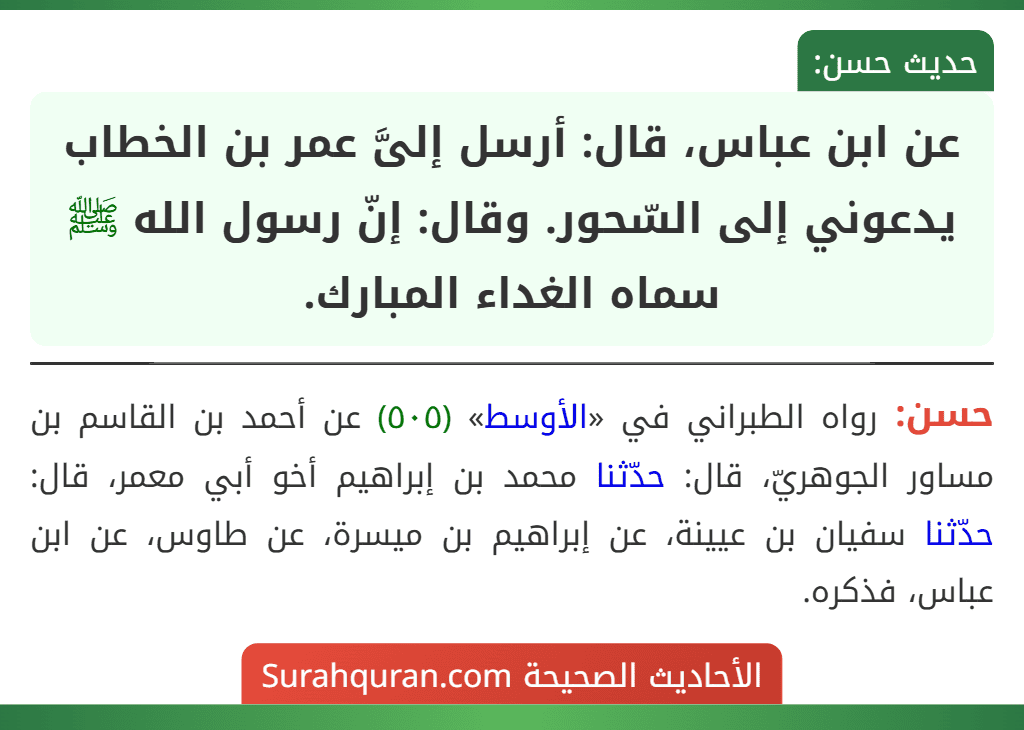 حديث حسن:

عن ابن عباس، قال: أرسل إليَّ عمر بن الخطاب يدعوني إلى السّحور. وقال: إنّ رسول الله ﷺ سماه الغداء المبارك.

حسن: رواه الطبراني في «الأوسط» (٥٠٥) عن أحمد بن القاسم بن مساور الجوهريّ، قال: حدّثنا محمد بن إبراهيم أخو أبي معمر، قال: حدّثنا سفيان بن عيينة، عن إبراهيم بن ميسرة، عن طاوس، عن ابن عباس، فذكره.

الأحاديث الصحيحة Surahquran.com